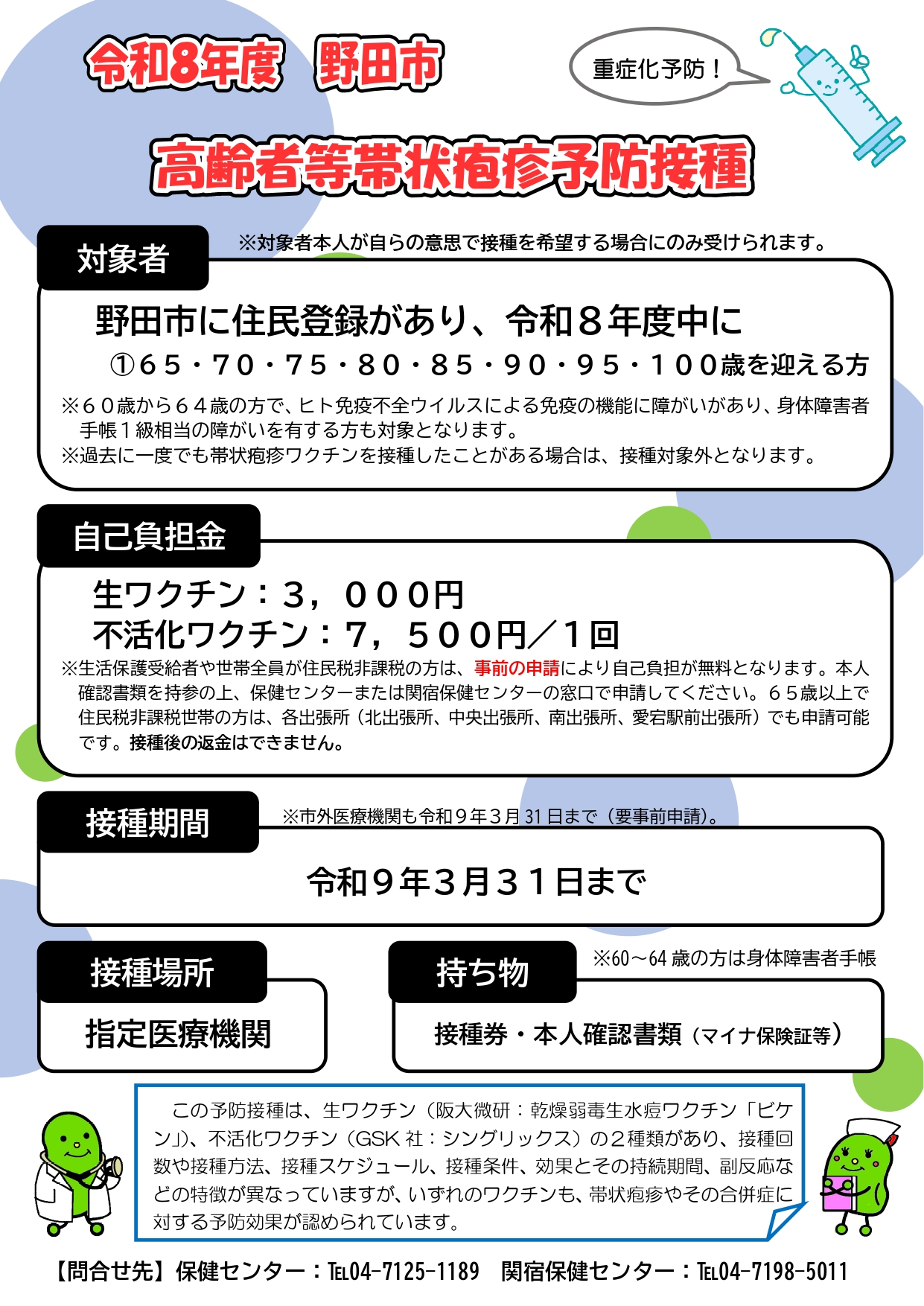 令和8年度　野田市

重症化予防！

高齢者等帯状疱疹予防接種

対象者

※対象者本人が自らの意思で接種を希望する場合にのみ受けられます。

野田市に住民登録があり、令和８年度中に
①６５・７０・７５・８０・８５・９０・９５・１００歳を迎える方

※６０歳から６４歳の方で、ヒト免疫不全ウイルスによる免疫の機能に障がいがあり、身体障害者手帳１級相当の障がいを有する方も対象となります。
※過去に一度でも帯状疱疹ワクチンを接種したことがある場合は、接種対象外となります。

自己負担金

生ワクチン：３，０００円
不活化ワクチン：７，５００円／１回

※生活保護受給者や世帯全員が住民税非課税の方は、事前の申請により自己負担が無料となります。本人確認書類を持参の上、保健センターまたは関宿保健センターの窓口で申請してください。６５歳以上で住民税非課税世帯の方は、各出張所（北出張所、中央出張所、南出張所、愛宕駅前出張所）でも申請可能です。接種後の返金はできません。

接種期間

※市外医療機関も令和９年３月31日まで（要事前申請）。

令和９年３月３１日まで

接種場所

指定医療機関

持ち物

※60～64歳の方は身体障害者手帳

接種券・本人確認書類（マイナ保険証等）

この予防接種は、生ワクチン（阪大微研：乾燥弱毒生水痘ワクチン「ビケン」）、不活化ワクチン（GSK社：シングリックス）の２種類があり、接種回数や接種方法、接種スケジュール、接種条件、効果とその持続期間、副反応などの特徴が異なっていますが、いずれのワクチンも、帯状疱疹やその合併症に対する予防効果が認められています。

【問合せ先】保健センター：TEL04-7125-1189　関宿保健センター：TEL04-7198-5011